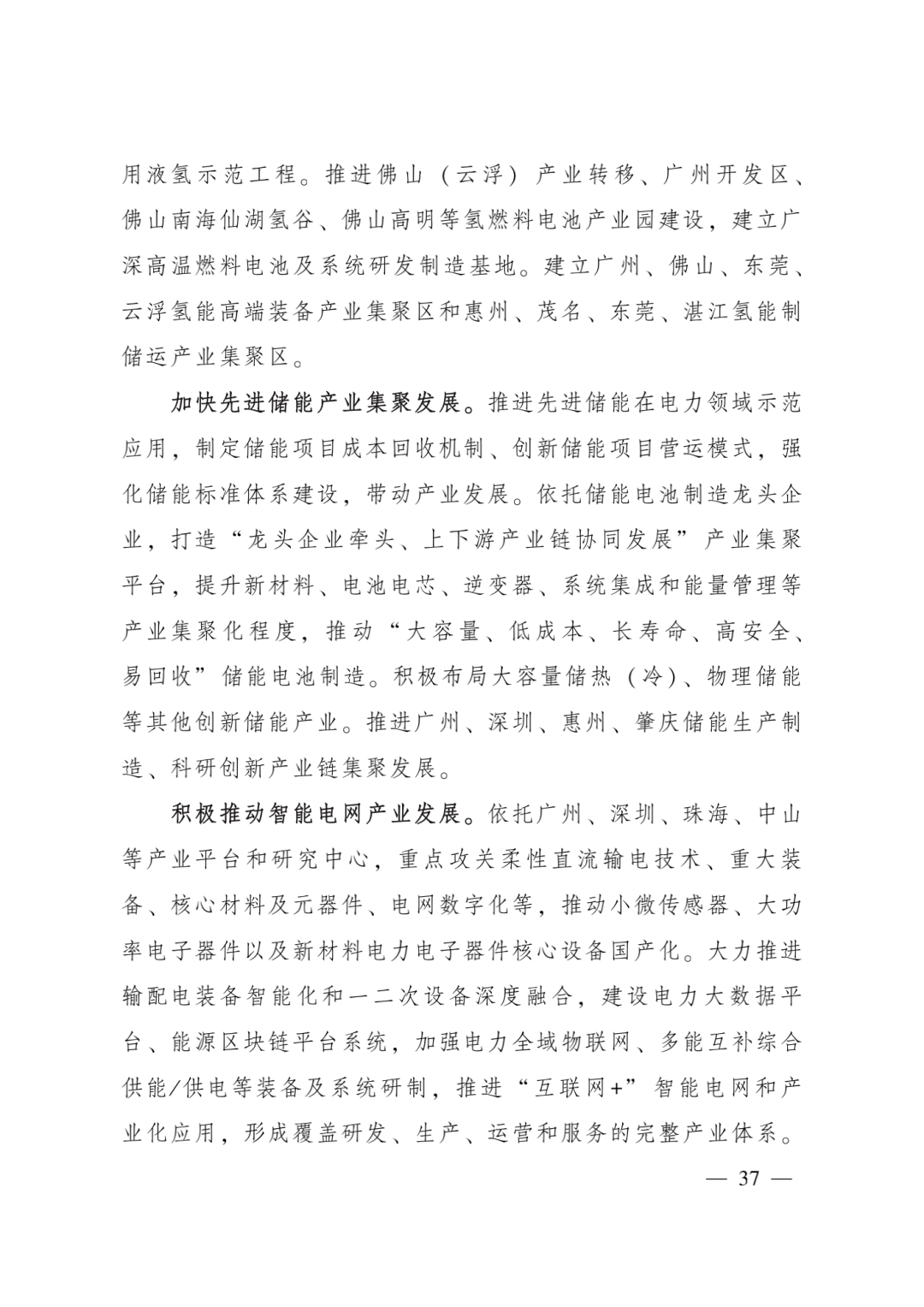 用液氢示范工程。推进佛山（云浮）产业转移、广州开发区、佛山南海仙湖氢谷、佛山高明等氢燃料电池产业园建设，建立广深高温燃料电池及系统研发制造基地。建立广州、佛山、东莞、云浮氢能高端装备产业集聚区和惠州、茂名、东莞、湛江氢能制储运产业集聚区。

加快先进储能产业集聚发展。推进先进储能在电力领域示范应用，制定储能项目成本回收机制、创新储能项目营运模式，强化储能标准体系建设，带动产业发展。依托储能电池制造龙头企业，打造“龙头企业牵头、上下游产业链协同发展”产业集聚平台，提升新材料、电池电芯、逆变器、系统集成和能量管理等产业集聚化程度，推动“大容量、低成本、长寿命、高安全、易回收”储能电池制造。积极布局大容量储热（冷）、物理储能等其他创新储能产业。推进广州、深圳、惠州、肇庆储能生产制造、科研创新产业链集聚发展。

积极推动智能电网产业发展。依托广州、深圳、珠海、中山等产业平台和研究中心，重点攻关柔性直流输电技术、重大装备、核心材料及元器件、电网数字化等，推动小微传感器、大功率电子器件以及新材料电力电子器件核心设备国产化。大力推进输配电装备智能化和一二次设备深度融合，建设电力大数据平台、能源区块链平台系统，加强电力全域物联网、多能互补综合供能/供电等装备及系统研制，推进“互联网+”智能电网和产业化应用，形成覆盖研发、生产、运营和服务的完整产业体系。

— 37 —